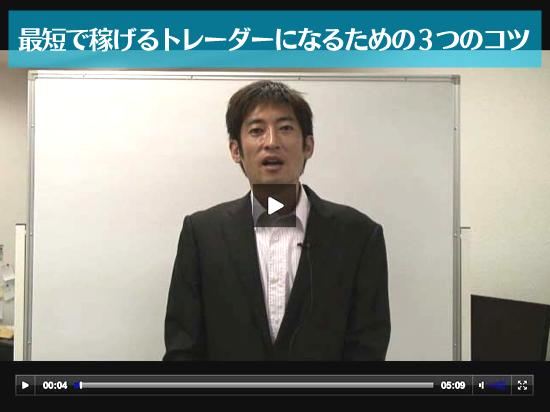 最短で稼げるトレーダーになるための３つのコツ

00:04

05:09